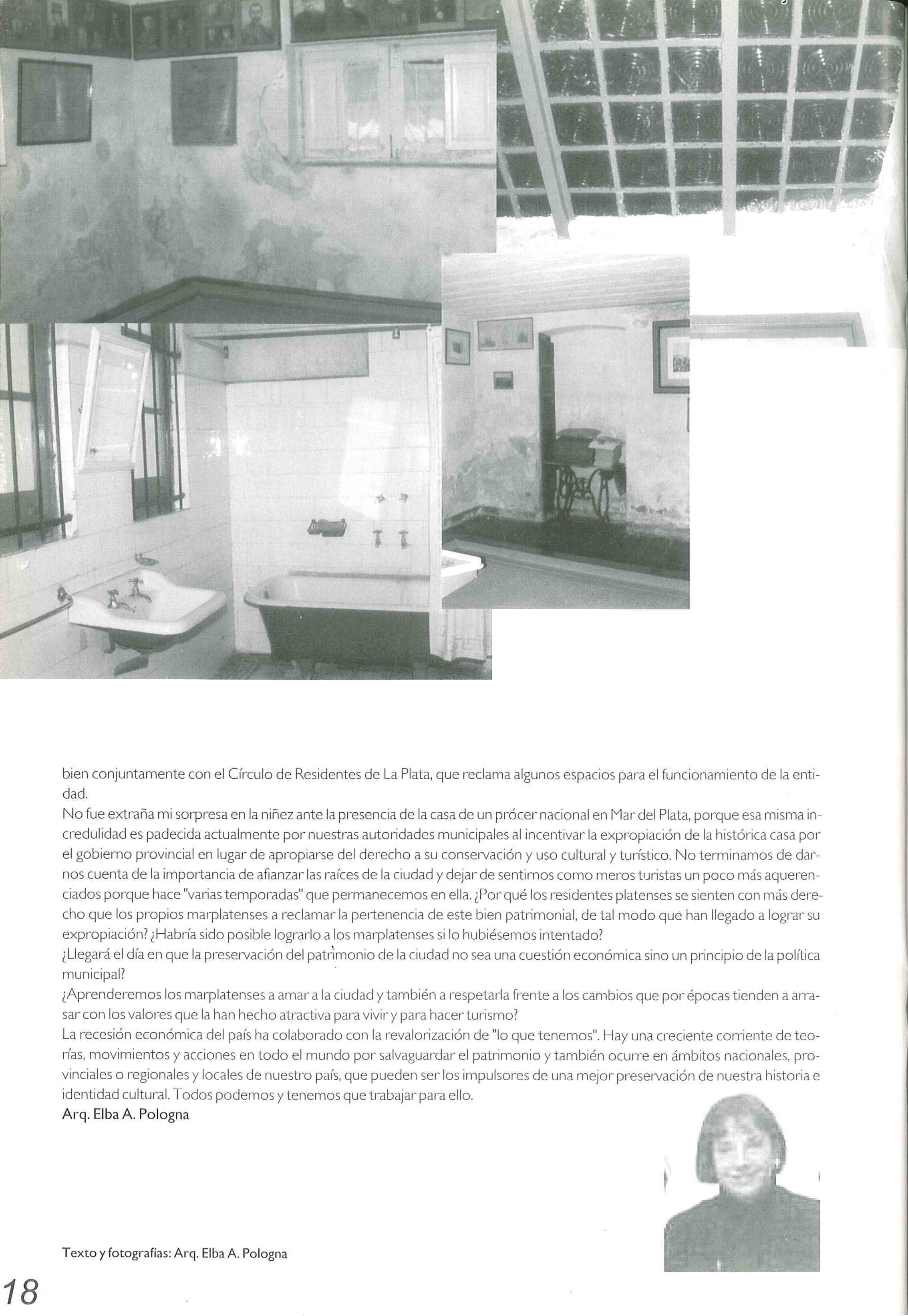 bien conjuntamente con el Círculo de Residentes de La Plata, que reclama algunos espacios para el funcionamiento de la entidad.
No fue extraña mi sorpresa en la niñez ante la presencia de la casa de un prócer nacional en Mar del Plata, porque esa misma incredulidad es padecida actualmente por nuestras autoridades municipales al incentivar la expropiación de la histórica casa por el gobierno provincial en lugar de apropiarse del derecho a su conservación y uso cultural y turístico. No terminamos de darnos cuenta de la importancia de afianzar las raíces de la ciudad y dejar de sentirnos como meros turistas un poco más aquerenciados porque hace "varias temporadas" que permanecemos en ella. ¿Por qué los residentes platenses se sienten con más derecho que los propios marplatenses a reclamar la pertenencia de este bien patrimonial, de tal modo que han llegado a lograr su expropiación? ¿Habría sido posible lograrlo a los marplatenses si lo hubiésemos intentado?
¿Llegará el día en que la preservación del patrimonio de la ciudad no sea una cuestión económica sino un principio de la política municipal?
¿Aprenderemos los marplatenses a amar a la ciudad y también a respetarla frente a los cambios que por épocas tienden a arrasar con los valores que la han hecho atractiva para vivir y para hacer turismo?
La recesión económica del país ha colaborado con la revalorización de "lo que tenemos". Hay una creciente corriente de teorías, movimientos y acciones en todo el mundo por salvaguardar el patrimonio y también ocurre en ámbitos nacionales, provinciales o regionales y locales de nuestro país, que pueden ser los impulsores de una mejor preservación de nuestra historia e identidad cultural. Todos podemos y tenemos que trabajar para ello.
Arq. Elba A. Pologna

Texto y fotografías: Arq. Elba A. Pologna

18